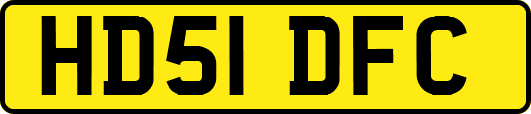 HD51 DFC